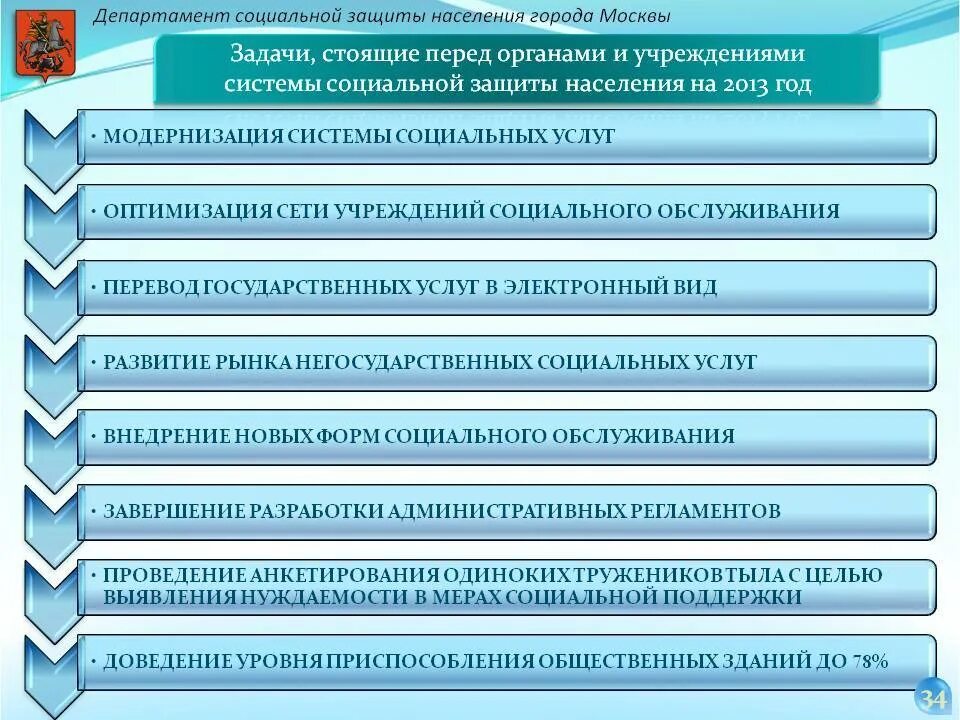 Департамент социальной защиты населения города Москвы

Задачи, стоящие перед органами и учреждениями системы социальной защиты населения на 2013 год

• МОДЕРНИЗАЦИЯ СИСТЕМЫ СОЦИАЛЬНЫХ УСЛУГ

• ОПТИМИЗАЦИЯ СЕТИ УЧРЕЖДЕНИЙ СОЦИАЛЬНОГО ОБСЛУЖИВАНИЯ

• ПЕРЕВОД ГОСУДАРСТВЕННЫХ УСЛУГ В ЭЛЕКТРОННЫЙ ВИД

• РАЗВИТИЕ РЫНКА НЕГОСУДАРСТВЕННЫХ СОЦИАЛЬНЫХ УСЛУГ

• ВНЕДРЕНИЕ НОВЫХ ФОРМ СОЦИАЛЬНОГО ОБСЛУЖИВАНИЯ

• ЗАВЕРШЕНИЕ РАЗРАБОТКИ АДМИНИСТРАТИВНЫХ РЕГЛАМЕНТОВ

• ПРОВЕДЕНИЕ АНКЕТИРОВАНИЯ ОДИНОКИХ ТРУЖЕНИКОВ ТЫЛА С ЦЕЛЬЮ ВЫЯВЛЕНИЯ НУЖДАЕМОСТИ В МЕРАХ СОЦИАЛЬНОЙ ПОДДЕРЖКИ

• ДОВЕДЕНИЕ УРОВНЯ ПРИСПОСОБЛЕНИЯ ОБЩЕСТВЕННЫХ ЗДАНИЙ ДО 78%

34